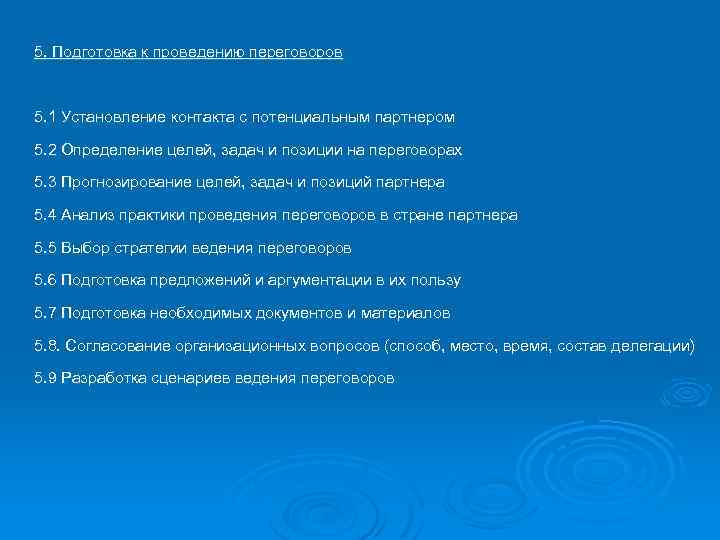 5. Подготовка к проведению переговоров

5.1 Установление контакта с потенциальным партнером

5.2 Определение целей, задач и позиции на переговорах

5.3 Прогнозирование целей, задач и позиций партнера

5.4 Анализ практики проведения переговоров в стране партнера

5.5 Выбор стратегии ведения переговоров

5.6 Подготовка предложений и аргументации в их пользу

5.7 Подготовка необходимых документов и материалов

5.8. Согласование организационных вопросов (способ, место, время, состав делегации)

5.9 Разработка сценариев ведения переговоров